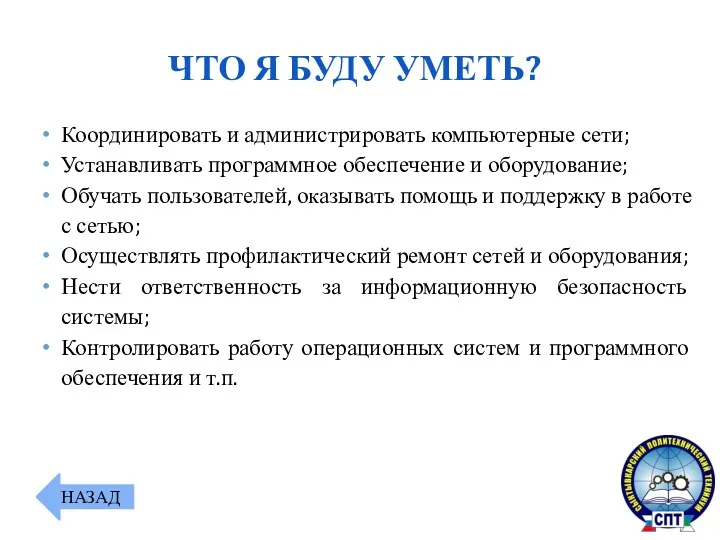 ЧТО Я БУДУ УМЕТЬ?

• Координировать и администрировать компьютерные сети;
• Устанавливать программное обеспечение и оборудование;
• Обучать пользователей, оказывать помощь и поддержку в работе с сетью;
• Осуществлять профилактический ремонт сетей и оборудования;
• Нести ответственность за информационную безопасность системы;
• Контролировать работу операционных систем и программного обеспечения и т.п.

НАЗАД

СЫКТЫВКАРСКИЙ ПОЛИТЕХНИЧЕСКИЙ ТЕХНИКУМ
СПТ